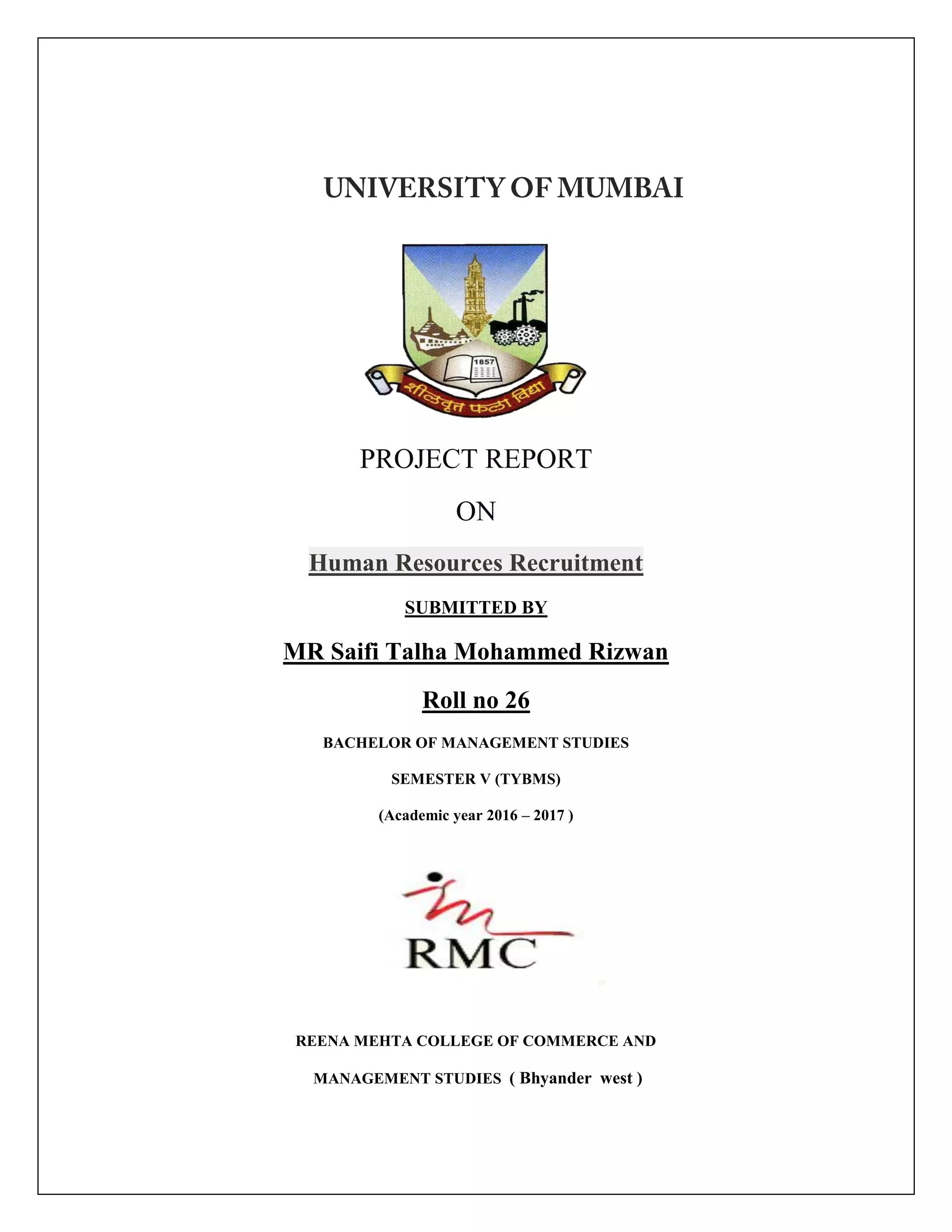 UNIVERSITY OF MUMBAI

1857

शीलवृत्त फला विद्या

PROJECT REPORT

ON

Human Resources Recruitment

SUBMITTED BY

MR Saifi Talha Mohammed Rizwan

Roll no 26

BACHELOR OF MANAGEMENT STUDIES

SEMESTER V (TYBMS)

(Academic year 2016 – 2017 )

RMC

REENA MEHTA COLLEGE OF COMMERCE AND

MANAGEMENT STUDIES ( Bhyander west )